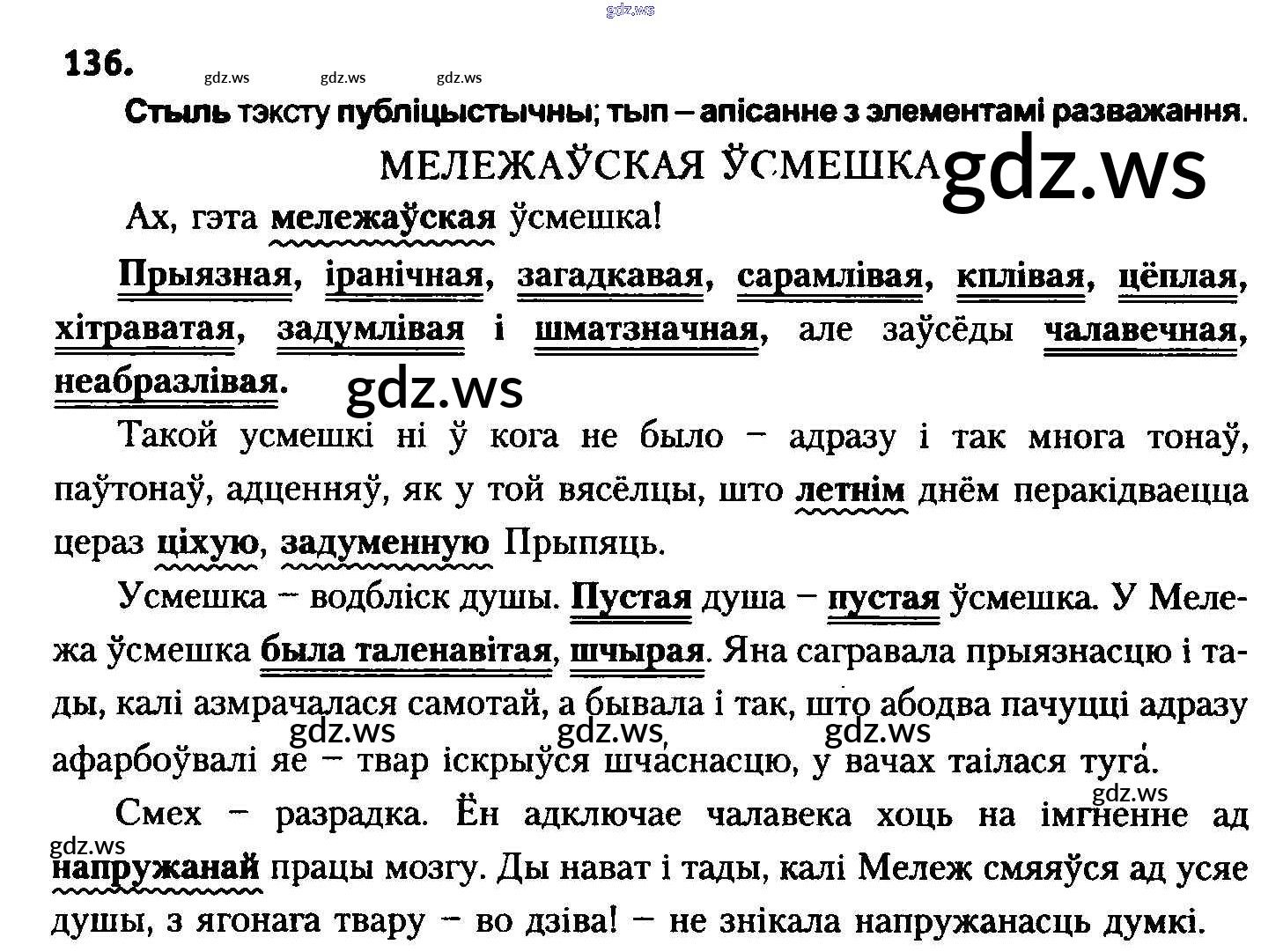 gdz.ws

136. gdz.ws gdz.ws gdz.ws

Стыль тэксту публіцыстычны; тып – апісанне з элементамі разважання.

МЕЛЕЖАЎСКАЯ ЎСМЕШКА gdz.ws

Ах, гэта мележаўская ўсмешка!

Прыязная, іранічная, загадкавая, сарамлівая, кплівая, цёплая, хітраватая, задумлівая і шматзначная, але заўсёды чалавечная, неабразлівая. gdz.ws

Такой усмешкі ні ў кога не было – адразу і так многа тонаў, паўтонаў, адценняў, як у той вясёлцы, што летнім днём перакідваецца цераз ціхую, задуменную Прыпяць.

Усмешка – водбліск душы. Пустая душа – пустая ўсмешка. У Мележа ўсмешка была таленавітая, шчырая. Яна сагравала прыязнасцю і тады, калі азмрачалася самотай, а бывала і так, што абодва пачуцці адразу афарбоўвалі яе – твар іскрыўся шчаснасцю, у вачах таілася туга. gdz.ws gdz.ws gdz.ws

gdz.ws

Смех – разрадка. Ён адключае чалавека хоць на імгненне ад напружанай працы мозгу. Ды нават і тады, калі Мележ смяяўся ад усяе душы, з ягонага твару – во дзіва! – не знікала напружанасць думкі. gdz.ws